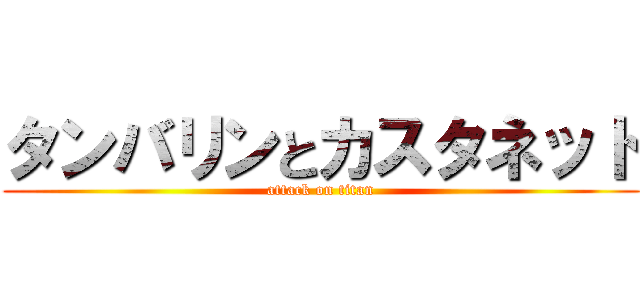 タンバリンとカスタネット
attack on titan